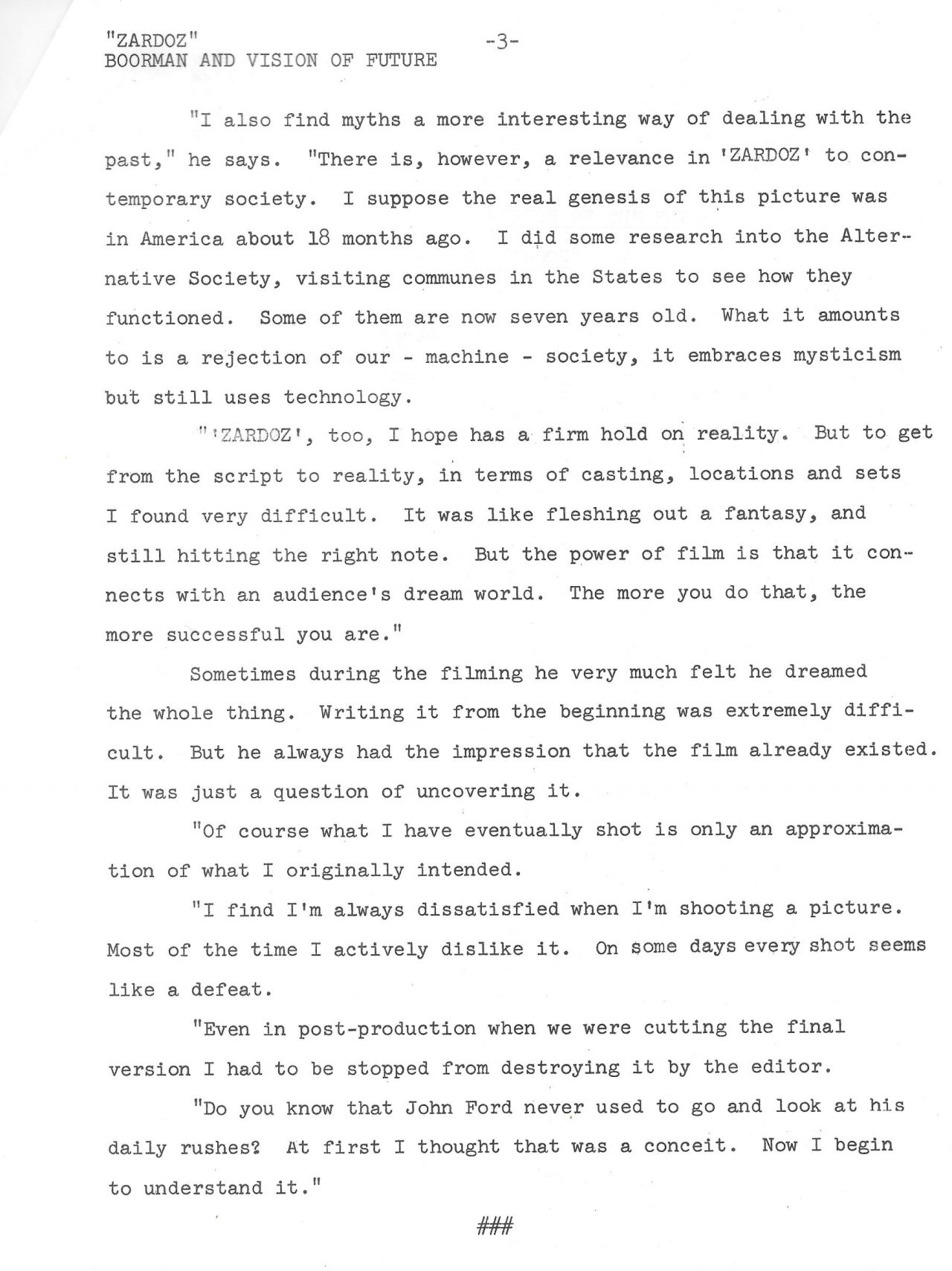 "ZARDOZ" -3-
BOORMAN AND VISION OF FUTURE

"I also find myths a more interesting way of dealing with the past," he says. "There is, however, a relevance in 'ZARDOZ' to contemporary society. I suppose the real genesis of this picture was in America about 18 months ago. I did some research into the Alternative Society, visiting communes in the States to see how they functioned. Some of them are now seven years old. What it amounts to is a rejection of our - machine - society, it embraces mysticism but still uses technology.

"'ZARDOZ', too, I hope has a firm hold on reality. But to get from the script to reality, in terms of casting, locations and sets I found very difficult. It was like fleshing out a fantasy, and still hitting the right note. But the power of film is that it connects with an audience's dream world. The more you do that, the more successful you are."

Sometimes during the filming he very much felt he dreamed the whole thing. Writing it from the beginning was extremely difficult. But he always had the impression that the film already existed. It was just a question of uncovering it.

"Of course what I have eventually shot is only an approximation of what I originally intended.

"I find I'm always dissatisfied when I'm shooting a picture. Most of the time I actively dislike it. On some days every shot seems like a defeat.

"Even in post-production when we were cutting the final version I had to be stopped from destroying it by the editor.

"Do you know that John Ford never used to go and look at his daily rushes? At first I thought that was a conceit. Now I begin to understand it."

###